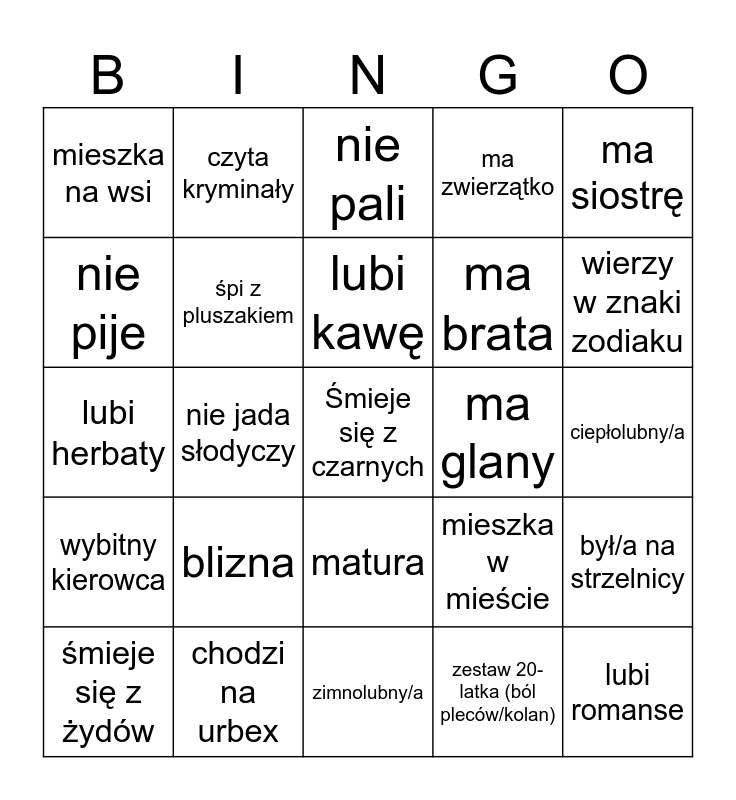 | B | I | N | G | O |
|---|---|---|---|---|
| mieszka na wsi | czyta kryminały | nie pali | ma zwierzątko | ma siostrę |
| nie pije | śpi z pluszakiem | lubi kawę | ma brata | wierzy w znaki zodiaku |
| lubi herbaty | nie jada słodyczy | Śmieje się z czarnych | ma glany | ciepłolubny/a |
| wybitny kierowca | blizna | matura | mieszka w mieście | był/a na strzelnicy |
| śmieje się z żydów | chodzi na urbex | zimnolubny/a | zestaw 20-latka (ból pleców/kolan) | lubi romanse |